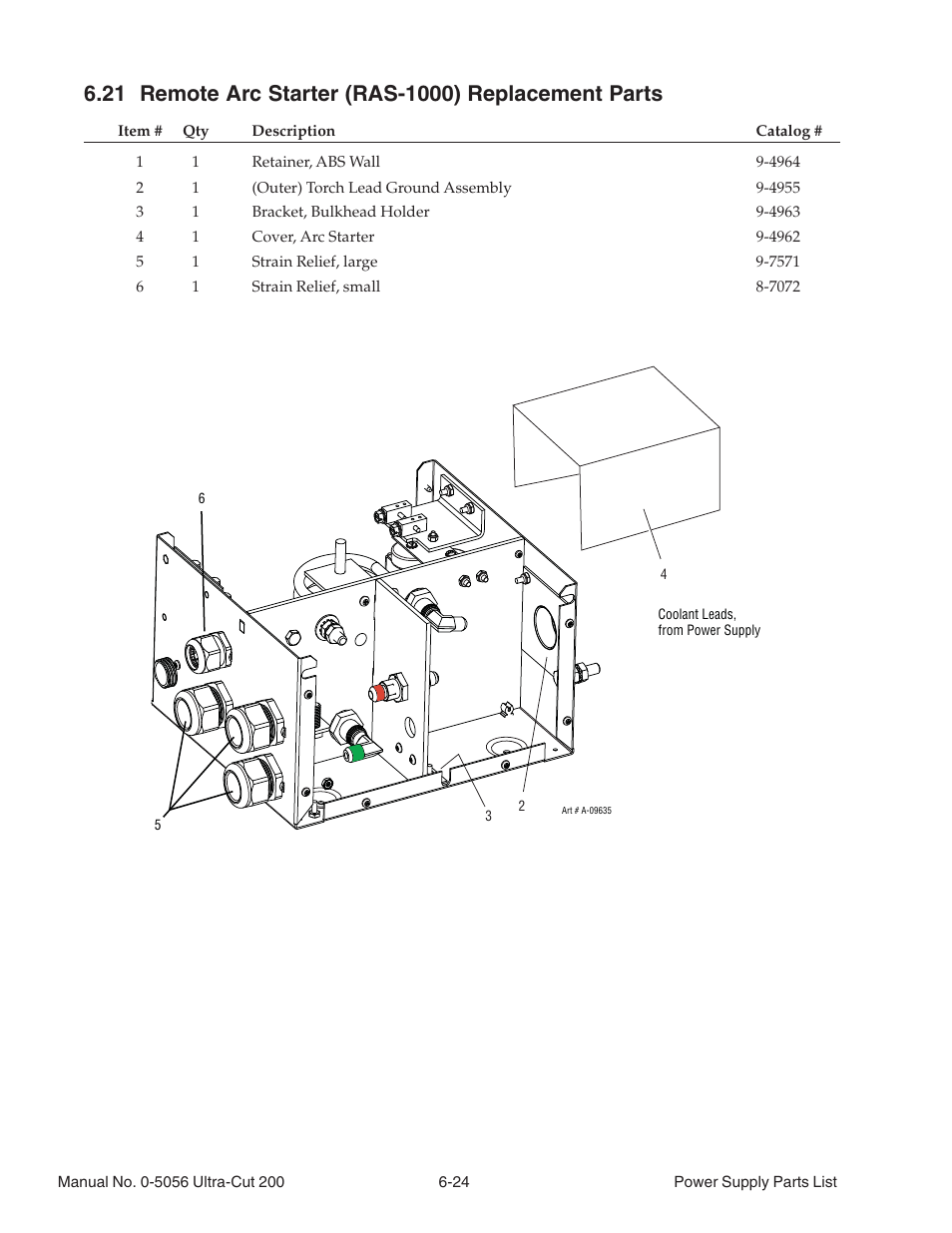 6.21 Remote Arc Starter (RAS-1000) Replacement Parts

| Item # | Qty | Description | Catalog # |
|---|---|---|---|
| 1 | 1 | Retainer, ABS Wall | 9-4964 |
| 2 | 1 | (Outer) Torch Lead Ground Assembly | 9-4955 |
| 3 | 1 | Bracket, Bulkhead Holder | 9-4963 |
| 4 | 1 | Cover, Arc Starter | 9-4962 |
| 5 | 1 | Strain Relief, large | 9-7571 |
| 6 | 1 | Strain Relief, small | 8-7072 |

6

4

Coolant Leads, from Power Supply

5

3

2

Art # A-09635

Manual No. 0-5056 Ultra-Cut 200    6-24    Power Supply Parts List